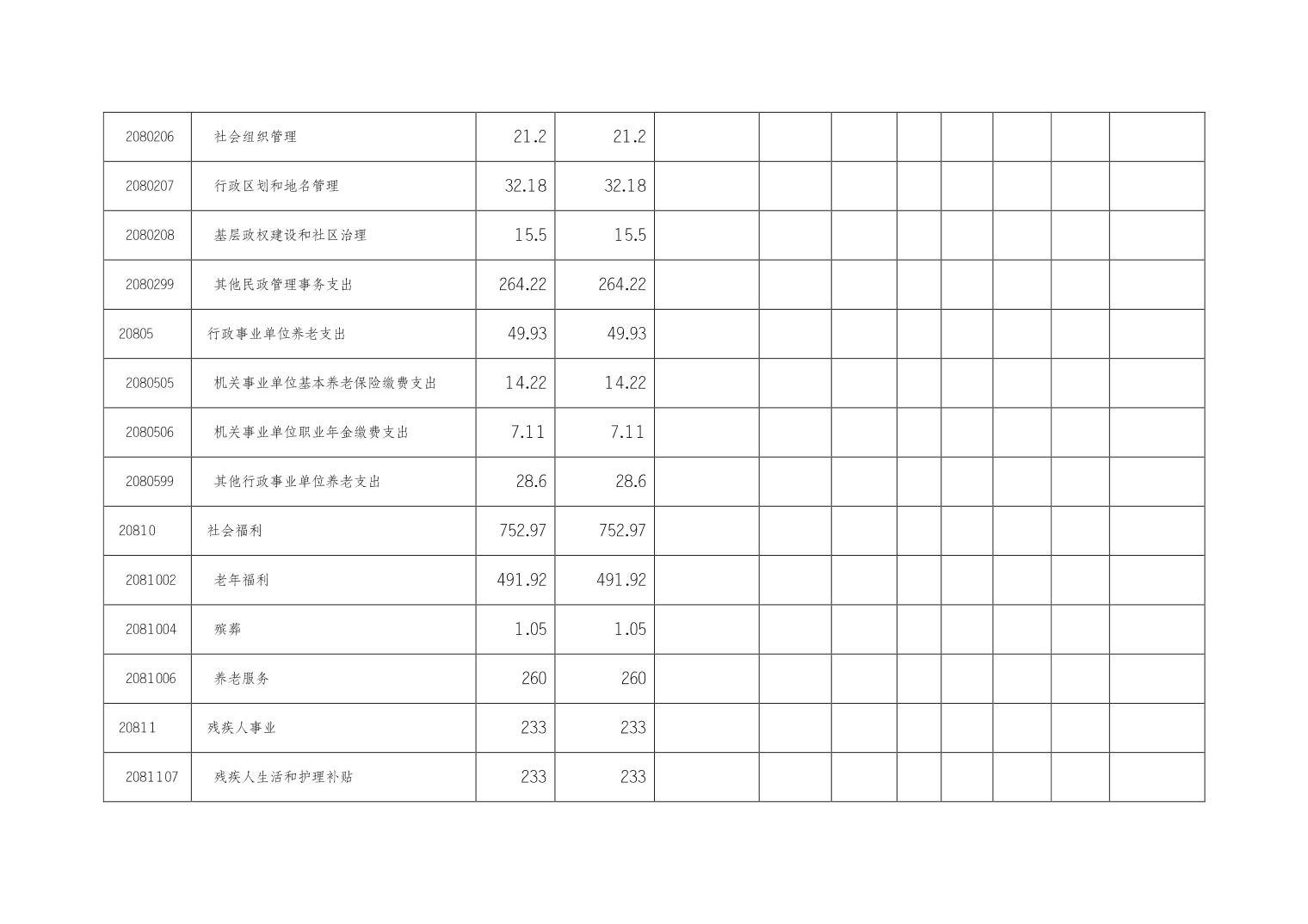 | 2080206 | 社会组织管理 | 21.2 | 21.2 |  |  |  |  |  |  |  |  |
|---|---|---|---|---|---|---|---|---|---|---|---|
| 2080207 | 行政区划和地名管理 | 32.18 | 32.18 |  |  |  |  |  |  |  |  |
| 2080208 | 基层政权建设和社区治理 | 15.5 | 15.5 |  |  |  |  |  |  |  |  |
| 2080299 | 其他民政管理事务支出 | 264.22 | 264.22 |  |  |  |  |  |  |  |  |
| 20805 | 行政事业单位养老支出 | 49.93 | 49.93 |  |  |  |  |  |  |  |  |
| 2080505 | 机关事业单位基本养老保险缴费支出 | 14.22 | 14.22 |  |  |  |  |  |  |  |  |
| 2080506 | 机关事业单位职业年金缴费支出 | 7.11 | 7.11 |  |  |  |  |  |  |  |  |
| 2080599 | 其他行政事业单位养老支出 | 28.6 | 28.6 |  |  |  |  |  |  |  |  |
| 20810 | 社会福利 | 752.97 | 752.97 |  |  |  |  |  |  |  |  |
| 2081002 | 老年福利 | 491.92 | 491.92 |  |  |  |  |  |  |  |  |
| 2081004 | 殡葬 | 1.05 | 1.05 |  |  |  |  |  |  |  |  |
| 2081006 | 养老服务 | 260 | 260 |  |  |  |  |  |  |  |  |
| 20811 | 残疾人事业 | 233 | 233 |  |  |  |  |  |  |  |  |
| 2081107 | 残疾人生活和护理补贴 | 233 | 233 |  |  |  |  |  |  |  |  |